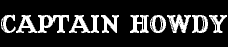 CAPTAIN HOWDY